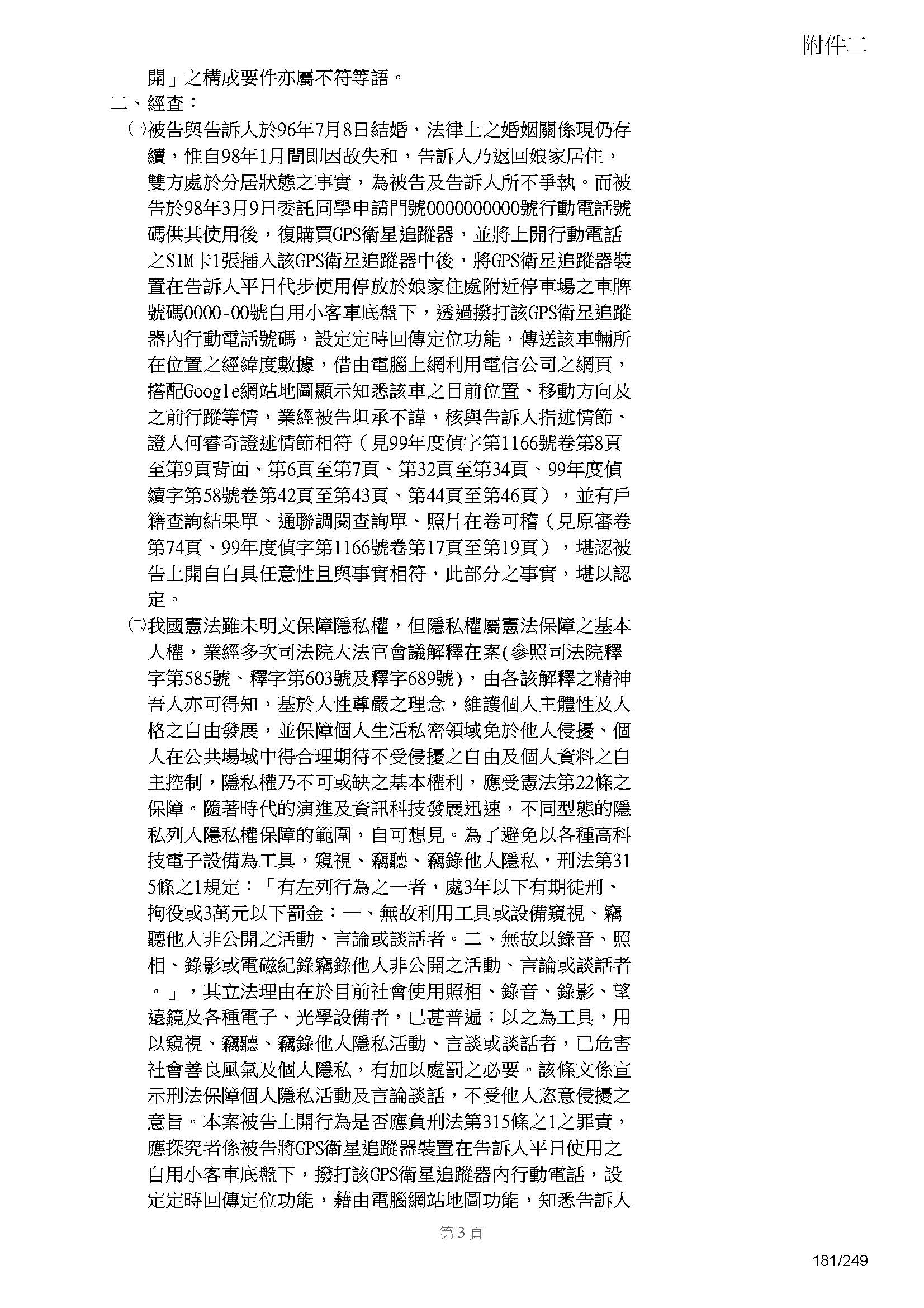 附件二

開」之構成要件亦屬不符等語。

二、經查：

㈠被告與告訴人於96年7月8日結婚，法律上之婚姻關係現仍存續，惟自98年1月間即因故失和，告訴人乃返回娘家居住，雙方處於分居狀態之事實，為被告及告訴人所不爭執。而被告於98年3月9日委託同學申請門號0000000000號行動電話號碼供其使用後，復購買GPS衛星追蹤器，並將上開行動電話之SIM卡1張插入該GPS衛星追蹤器中後，將GPS衛星追蹤器裝置在告訴人平日代步使用停放於娘家住處附近停車場之車牌號碼0000-00號自用小客車底盤下，透過撥打該GPS衛星追蹤器內行動電話號碼，設定定時回傳定位功能，傳送該車輛所在位置之經緯度數據，借由電腦上網利用電信公司之網頁，搭配Google網站地圖顯示知悉該車之目前位置、移動方向及之前行蹤等情，業經被告坦承不諱，核與告訴人指述情節、證人何睿奇證述情節相符（見99年度偵字第1166號卷第8頁至第9頁背面、第6頁至第7頁、第32頁至第34頁、99年度偵續字第58號卷第42頁至第43頁、第44頁至第46頁），並有戶籍查詢結果單、通聯調閱查詢單、照片在卷可稽（見原審卷第74頁、99年度偵字第1166號卷第17頁至第19頁），堪認被告上開自白具任意性且與事實相符，此部分之事實，堪以認定。

㈡我國憲法雖未明文保障隱私權，但隱私權屬憲法保障之基本人權，業經多次司法院大法官會議解釋在案(參照司法院釋字第585號、釋字第603號及釋字689號)，由各該解釋之精神吾人亦可得知，基於人性尊嚴之理念，維護個人主體性及人格之自由發展，並保障個人生活私密領域免於他人侵擾、個人在公共場域中得合理期待不受侵擾之自由及個人資料之自主控制，隱私權乃不可或缺之基本權利，應受憲法第22條之保障。隨著時代的演進及資訊科技發展迅速，不同型態的隱私列入隱私權保障的範圍，自可想見。為了避免以各種高科技電子設備為工具，窺視、竊聽、竊錄他人隱私，刑法第315條之1規定：「有左列行為之一者，處3年以下有期徒刑、拘役或3萬元以下罰金：一、無故利用工具或設備窺視、竊聽他人非公開之活動、言論或談話者。二、無故以錄音、照相、錄影或電磁紀錄竊錄他人非公開之活動、言論或談話者。」，其立法理由在於目前社會使用照相、錄音、錄影、望遠鏡及各種電子、光學設備者，已甚普遍；以之為工具，用以窺視、竊聽、竊錄他人隱私活動、言談或談話者，已危害社會善良風氣及個人隱私，有加以處罰之必要。該條文係宣示刑法保障個人隱私活動及言論談話，不受他人恣意侵擾之意旨。本案被告上開行為是否應負刑法第315條之1之罪責，應探究者係被告將GPS衛星追蹤器裝置在告訴人平日使用之自用小客車底盤下，撥打該GPS衛星追蹤器內行動電話，設定定時回傳定位功能，藉由電腦網站地圖功能，知悉告訴人

第3頁

181/249